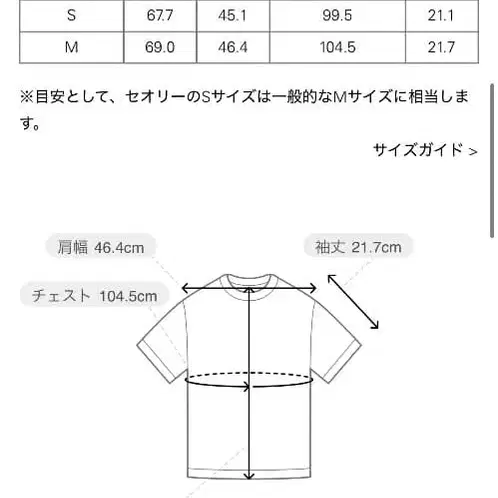 | S | 67.7 | 45.1 | 99.5 | 21.1 |
|---|---|---|---|---|
| M | 69.0 | 46.4 | 104.5 | 21.7 |

※目安として、セオリーのSサイズは一般的なMサイズに相当します。

サイズガイド >

肩幅 46.4cm

袖丈 21.7cm

チェスト 104.5cm